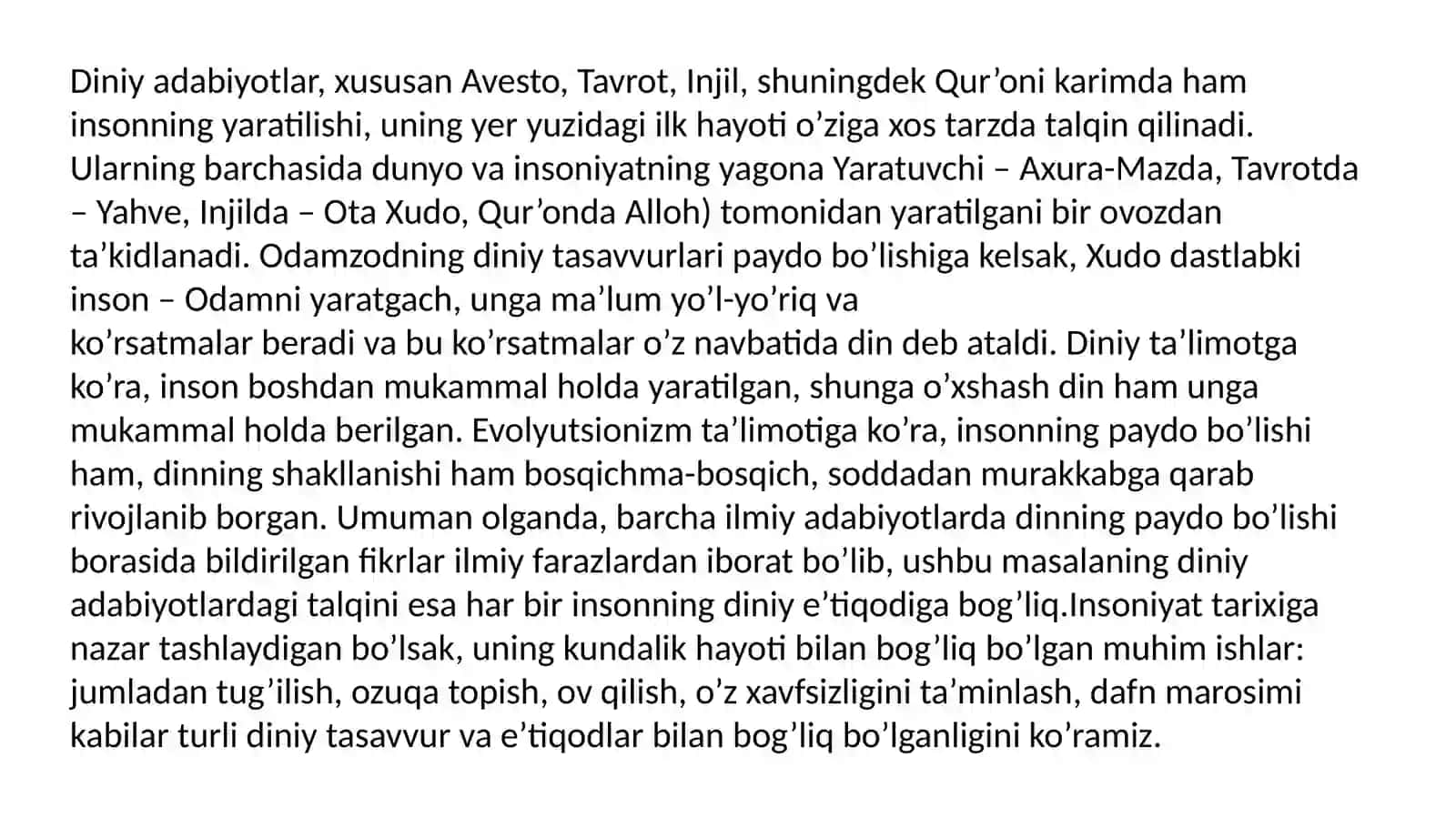 Diniy adabiyotlar, xususan Avesto, Tavrot, Injil, shuningdek Qur’oni karimda ham insonning yaratilishi, uning yer yuzidagi ilk hayoti o’ziga xos tarzda talqin qilinadi. Ularning barchasida dunyo va insoniyatning yagona Yaratuvchi – Axura-Mazda, Tavrotda – Yahve, Injilda – Ota Xudo, Qur’onda Alloh) tomonidan yaratilgani bir ovozdan ta’kidlanadi. Odamzodning diniy tasavvurlari paydo bo’lishiga kelsak, Xudo dastlabki inson – Odamni yaratgach, unga ma’lum yo’l-yo’riq va
ko’rsatmalar beradi va bu ko’rsatmalar o’z navbatida din deb ataldi. Diniy ta’limotga ko’ra, inson boshdan mukammal holda yaratilgan, shunga o’xshash din ham unga mukammal holda berilgan. Evolyutsionizm ta’limotiga ko’ra, insonning paydo bo’lishi ham, dinning shakllanishi ham bosqichma-bosqich, soddadan murakkabga qarab rivojlanib borgan. Umuman olganda, barcha ilmiy adabiyotlarda dinning paydo bo’lishi borasida bildirilgan fikrlar ilmiy farazlardan iborat bo’lib, ushbu masalaning diniy adabiyotlardagi talqini esa har bir insonning diniy e’tiqodiga bog’liq.Insoniyat tarixiga nazar tashlaydigan bo’lsak, uning kundalik hayoti bilan bog’liq bo’lgan muhim ishlar: jumladan tug’ilish, ozuqa topish, ov qilish, o’z xavfsizligini ta’minlash, dafn marosimi kabilar turli diniy tasavvur va e’tiqodlar bilan bog’liq bo’lganligini ko’ramiz.